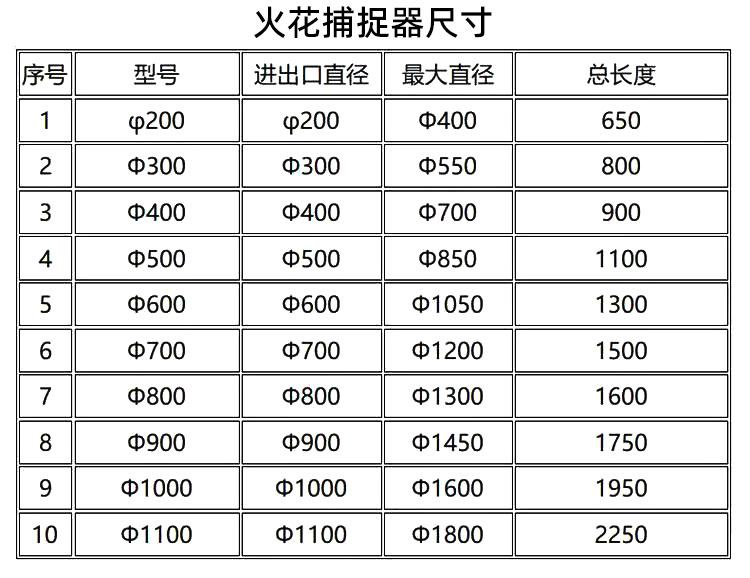 火花捕捉器尺寸

| 序号 | 型号 | 进出口直径 | 最大直径 | 总长度 |
|---|---|---|---|---|
| 1 | φ200 | φ200 | Φ400 | 650 |
| 2 | Φ300 | Φ300 | Φ550 | 800 |
| 3 | Φ400 | Φ400 | Φ700 | 900 |
| 4 | Φ500 | Φ500 | Φ850 | 1100 |
| 5 | Φ600 | Φ600 | Φ1050 | 1300 |
| 6 | Φ700 | Φ700 | Φ1200 | 1500 |
| 7 | Φ800 | Φ800 | Φ1300 | 1600 |
| 8 | Φ900 | Φ900 | Φ1450 | 1750 |
| 9 | Φ1000 | Φ1000 | Φ1600 | 1950 |
| 10 | Φ1100 | Φ1100 | Φ1800 | 2250 |